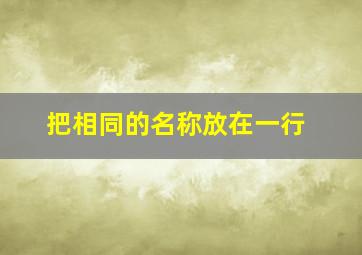 把相同的名称放在一行